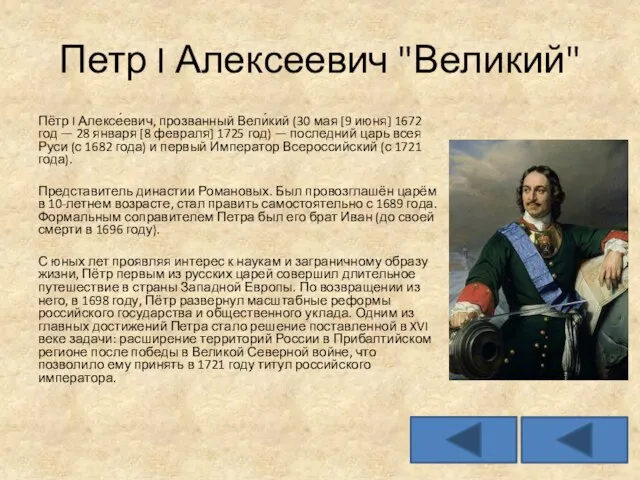 Петр I Алексеевич "Великий"

Пётр I Алексе́евич, прозванный Вели́кий (30 мая [9 июня] 1672 год — 28 января [8 февраля] 1725 год) — последний царь всея Руси (с 1682 года) и первый Император Всероссийский (с 1721 года).

Представитель династии Романовых. Был провозглашён царём в 10-летнем возрасте, стал править самостоятельно с 1689 года. Формальным соправителем Петра был его брат Иван (до своей смерти в 1696 году).

С юных лет проявляя интерес к наукам и заграничному образу жизни, Пётр первым из русских царей совершил длительное путешествие в страны Западной Европы. По возвращении из него, в 1698 году, Пётр развернул масштабные реформы российского государства и общественного уклада. Одним из главных достижений Петра стало решение поставленной в XVI веке задачи: расширение территорий России в Прибалтийском регионе после победы в Великой Северной войне, что позволило ему принять в 1721 году титул российского императора.